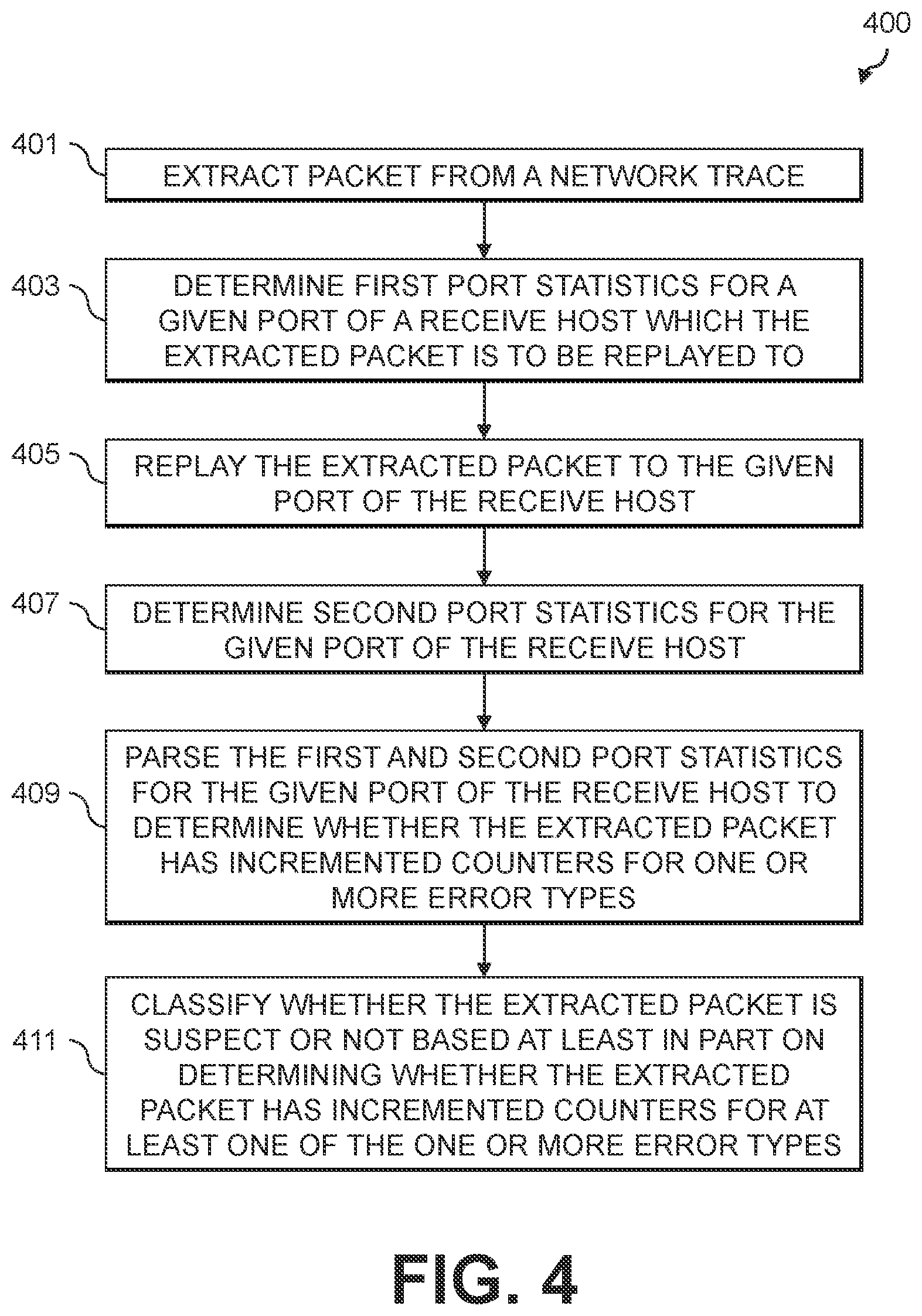 400

401

EXTRACT PACKET FROM A NETWORK TRACE

403

DETERMINE FIRST PORT STATISTICS FOR A GIVEN PORT OF A RECEIVE HOST WHICH THE EXTRACTED PACKET IS TO BE REPLAYED TO

405

REPLAY THE EXTRACTED PACKET TO THE GIVEN PORT OF THE RECEIVE HOST

407

DETERMINE SECOND PORT STATISTICS FOR THE GIVEN PORT OF THE RECEIVE HOST

409

PARSE THE FIRST AND SECOND PORT STATISTICS FOR THE GIVEN PORT OF THE RECEIVE HOST TO DETERMINE WHETHER THE EXTRACTED PACKET HAS INCREMENTED COUNTERS FOR ONE OR MORE ERROR TYPES

411

CLASSIFY WHETHER THE EXTRACTED PACKET IS SUSPECT OR NOT BASED AT LEAST IN PART ON DETERMINING WHETHER THE EXTRACTED PACKET HAS INCREMENTED COUNTERS FOR AT LEAST ONE OF THE ONE OR MORE ERROR TYPES

FIG. 4